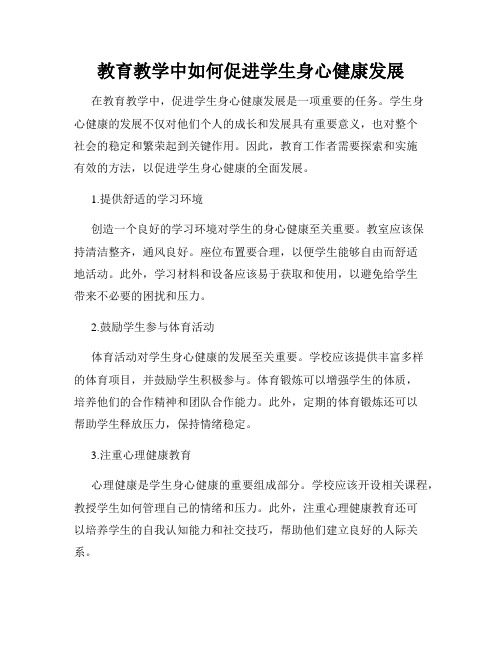 教育教学中如何促进学生身心健康发展

在教育教学中，促进学生身心健康发展是一项重要的任务。学生身心健康的发展不仅对他们个人的成长和发展具有重要意义，也对整个社会的稳定和繁荣起到关键作用。因此，教育工作者需要探索和实施有效的方法，以促进学生身心健康的全面发展。

1.提供舒适的学习环境

创造一个良好的学习环境对学生的身心健康至关重要。教室应该保持清洁整齐，通风良好。座位布置要合理，以便学生能够自由而舒适地活动。此外，学习材料和设备应该易于获取和使用，以避免给学生带来不必要的困扰和压力。

2.鼓励学生参与体育活动

体育活动对学生身心健康的发展至关重要。学校应该提供丰富多样的体育项目，并鼓励学生积极参与。体育锻炼可以增强学生的体质，培养他们的合作精神和团队合作能力。此外，定期的体育锻炼还可以帮助学生释放压力，保持情绪稳定。

3.注重心理健康教育

心理健康是学生身心健康的重要组成部分。学校应该开设相关课程，教授学生如何管理自己的情绪和压力。此外，注重心理健康教育还可以培养学生的自我认知能力和社交技巧，帮助他们建立良好的人际关系。